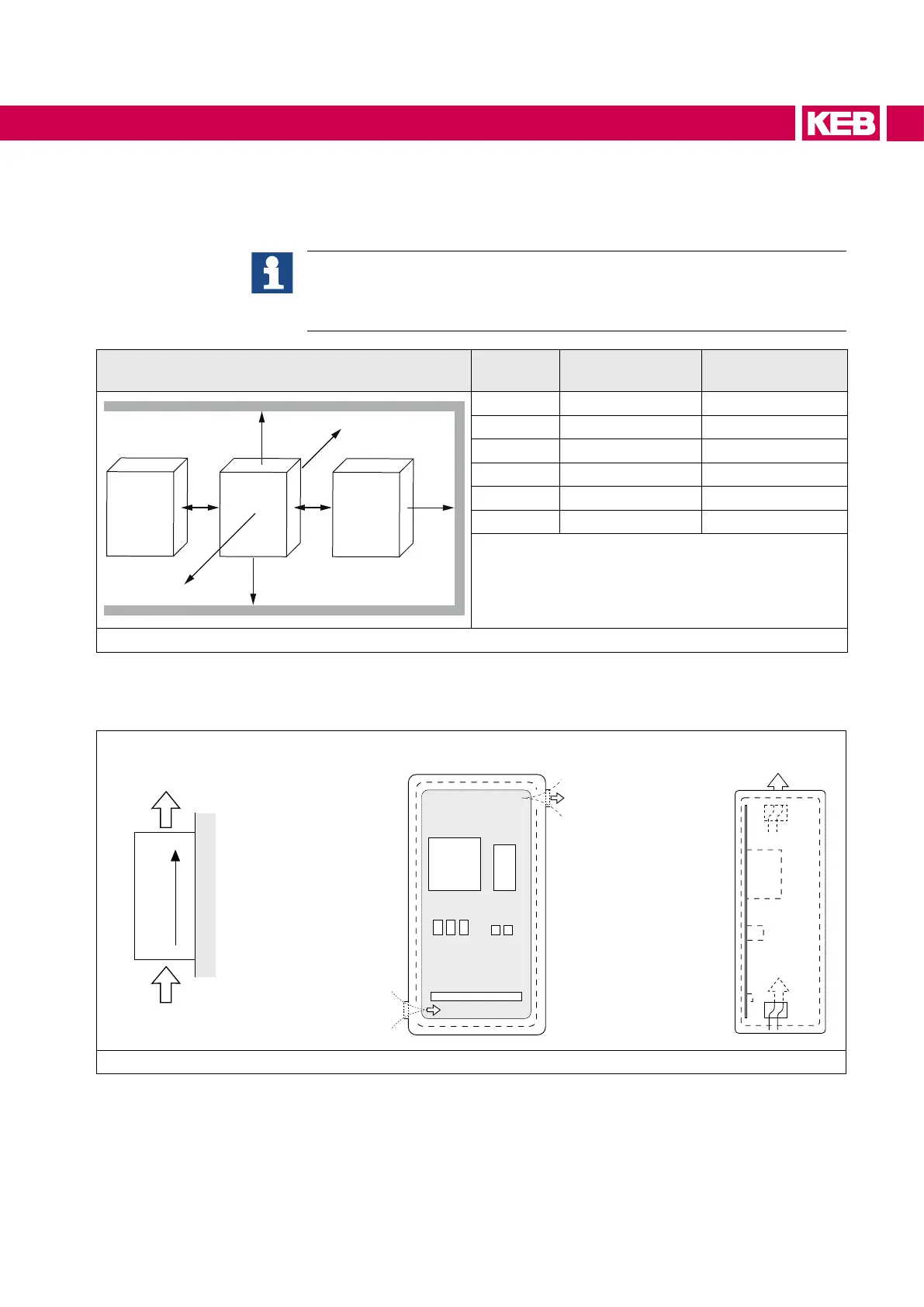 KEB